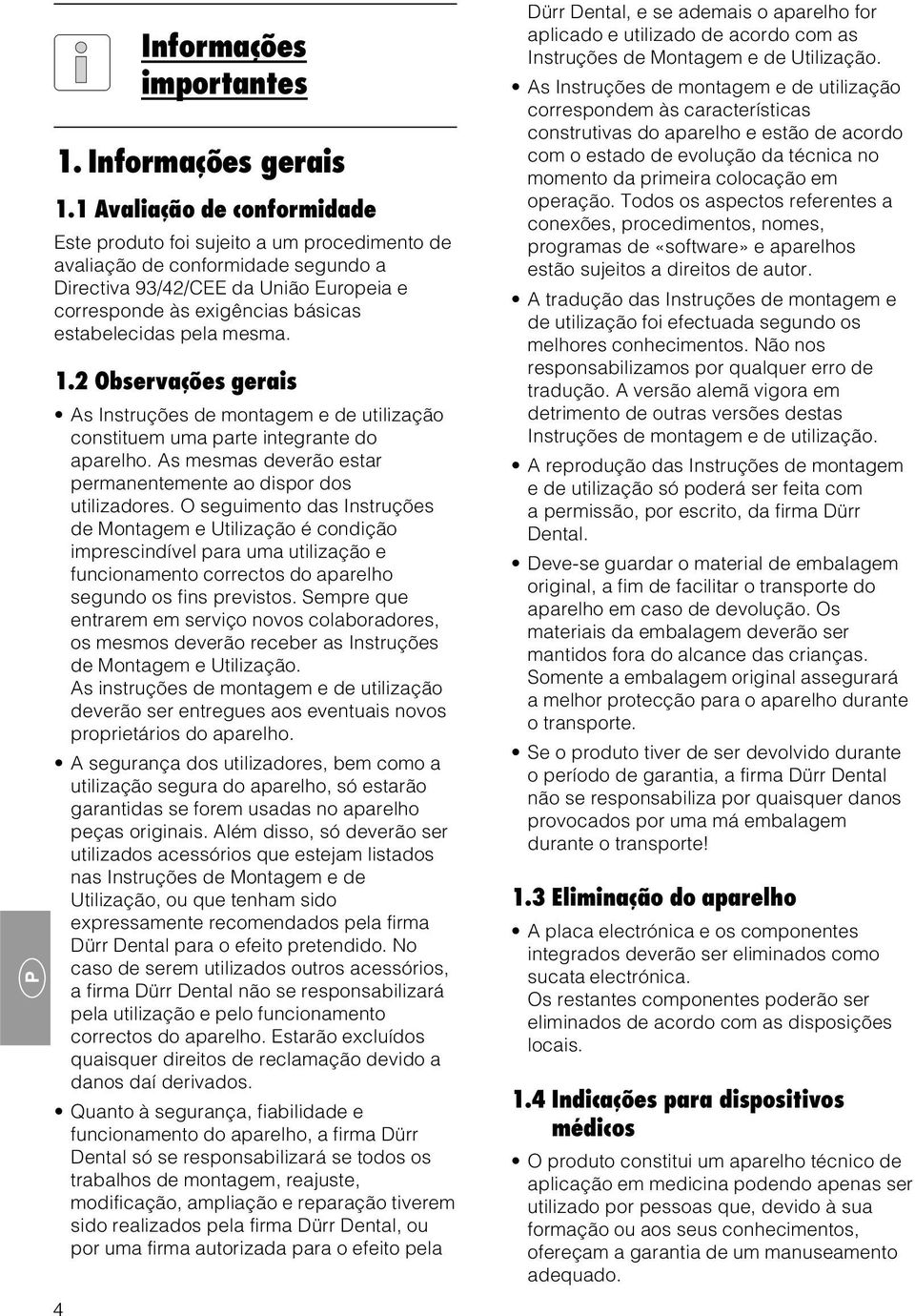 Informações importantes

1. Informações gerais

1.1 Avaliação de conformidade

Este produto foi sujeito a um procedimento de avaliação de conformidade segundo a Directiva 93/42/CEE da União Europeia e corresponde às exigências básicas estabelecidas pela mesma.

1.2 Observações gerais

• As Instruções de montagem e de utilização constituem uma parte integrante do aparelho. As mesmas deverão estar permanentemente ao dispor dos utilizadores. O seguimento das Instruções de Montagem e Utilização é condição imprescindível para uma utilização e funcionamento correctos do aparelho segundo os fins previstos. Sempre que entrarem em serviço novos colaboradores, os mesmos deverão receber as Instruções de Montagem e Utilização.
As instruções de montagem e de utilização deverão ser entregues aos eventuais novos proprietários do aparelho.

• A segurança dos utilizadores, bem como a utilização segura do aparelho, só estarão garantidas se forem usadas no aparelho peças originais. Além disso, só deverão ser utilizados acessórios que estejam listados nas Instruções de Montagem e de Utilização, ou que tenham sido expressamente recomendados pela firma Dürr Dental para o efeito pretendido. No caso de serem utilizados outros acessórios, a firma Dürr Dental não se responsabilizará pela utilização e pelo funcionamento correctos do aparelho. Estarão excluídos quaisquer direitos de reclamação devido a danos daí derivados.

• Quanto à segurança, fiabilidade e funcionamento do aparelho, a firma Dürr Dental só se responsabilizará se todos os trabalhos de montagem, reajuste, modificação, ampliação e reparação tiverem sido realizados pela firma Dürr Dental, ou por uma firma autorizada para o efeito pela Dürr Dental, e se ademais o aparelho for aplicado e utilizado de acordo com as Instruções de Montagem e de Utilização.

• As Instruções de montagem e de utilização correspondem às características construtivas do aparelho e estão de acordo com o estado de evolução da técnica no momento da primeira colocação em operação. Todos os aspectos referentes a conexões, procedimentos, nomes, programas de «software» e aparelhos estão sujeitos a direitos de autor.

• A tradução das Instruções de montagem e de utilização foi efectuada segundo os melhores conhecimentos. Não nos responsabilizamos por qualquer erro de tradução. A versão alemã vigora em detrimento de outras versões destas Instruções de montagem e de utilização.

• A reprodução das Instruções de montagem e de utilização só poderá ser feita com a permissão, por escrito, da firma Dürr Dental.

• Deve-se guardar o material de embalagem original, a fim de facilitar o transporte do aparelho em caso de devolução. Os materiais da embalagem deverão ser mantidos fora do alcance das crianças. Somente a embalagem original assegurará a melhor protecção para o aparelho durante o transporte.

• Se o produto tiver de ser devolvido durante o período de garantia, a firma Dürr Dental não se responsabiliza por quaisquer danos provocados por uma má embalagem durante o transporte!

1.3 Eliminação do aparelho

• A placa electrónica e os componentes integrados deverão ser eliminados como sucata electrónica.
Os restantes componentes poderão ser eliminados de acordo com as disposições locais.

1.4 Indicações para dispositivos médicos

• O produto constitui um aparelho técnico de aplicação em medicina podendo apenas ser utilizado por pessoas que, devido à sua formação ou aos seus conhecimentos, ofereçam a garantia de um manuseamento adequado.

P

4